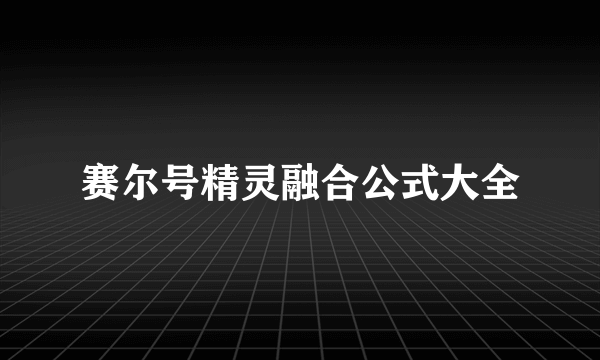 赛尔号精灵融合公式大全